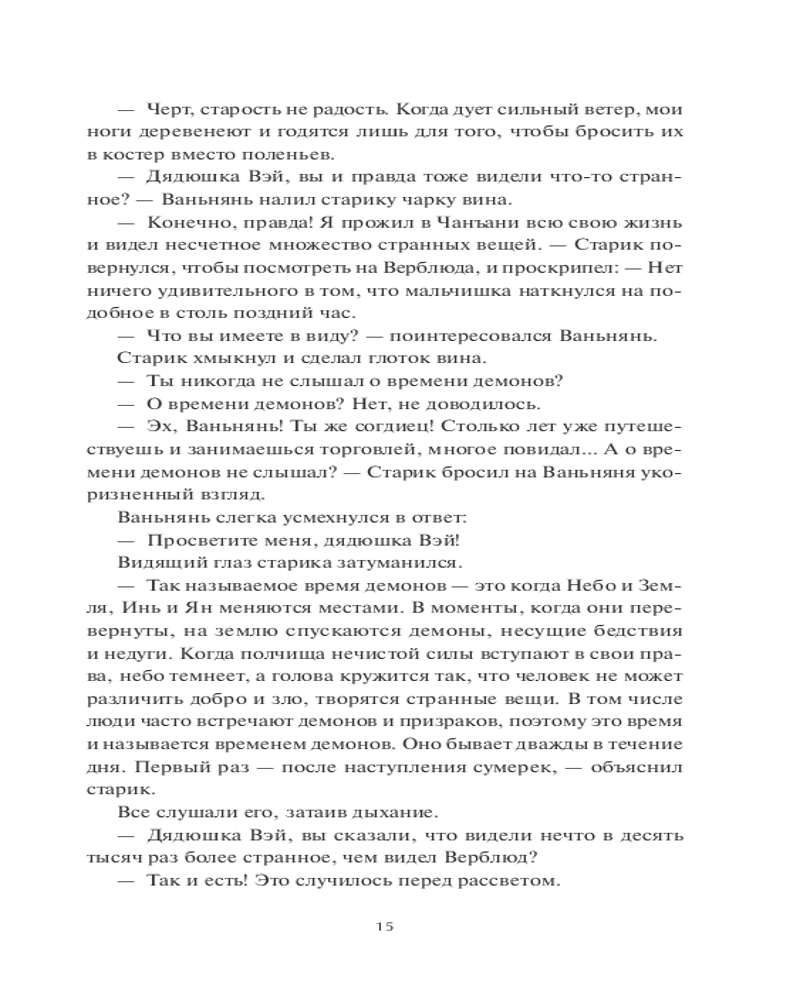 — Черт, старость не радость. Когда дует сильный ветер, мои ноги деревенеют и годятся лишь для того, чтобы бросить их в костер вместо поленьев.

— Дядюшка Вэй, вы и правда тоже видели что-то странное? — Ваньнянь налил старику чарку вина.

— Конечно, правда! Я прожил в Чанъани всю свою жизнь и видел несчетное множество странных вещей. — Старик повернулся, чтобы посмотреть на Верблюда, и проскрипел: — Нет ничего удивительного в том, что мальчишка наткнулся на подобное в столь поздний час.

— Что вы имеете в виду? — поинтересовался Ваньнянь.

Старик хмыкнул и сделал глоток вина.

— Ты никогда не слышал о времени демонов?

— О времени демонов? Нет, не доводилось.

— Эх, Ваньнянь! Ты же согдиец! Столько лет уже путешествуешь и занимаешься торговлей, многое повидал... А о времени демонов не слышал? — Старик бросил на Ваньняня укоризненный взгляд.

Ваньнянь слегка усмехнулся в ответ:

— Просветите меня, дядюшка Вэй!

Видящий глаз старика затуманился.

— Так называемое время демонов — это когда Небо и Земля, Инь и Ян меняются местами. В моменты, когда они перевернуты, на землю спускаются демоны, несущие бедствия и недуги. Когда полчища нечистой силы вступают в свои права, небо темнеет, а голова кружится так, что человек не может различить добро и зло, творятся странные вещи. В том числе люди часто встречают демонов и призраков, поэтому это время и называется временем демонов. Оно бывает дважды в течение дня. Первый раз — после наступления сумерек, — объяснил старик.

Все слушали его, затаив дыхание.

— Дядюшка Вэй, вы сказали, что видели нечто в десять тысяч раз более странное, чем видел Верблюд?

— Так и есть! Это случилось перед рассветом.

15